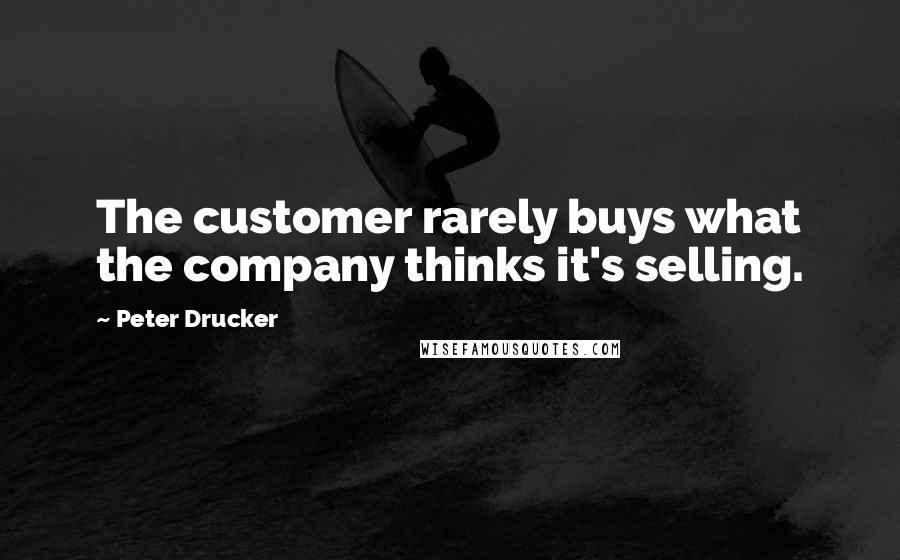 The customer rarely buys what the company thinks it's selling.

~ Peter Drucker

WISEFAMOUSQUOTES.COM